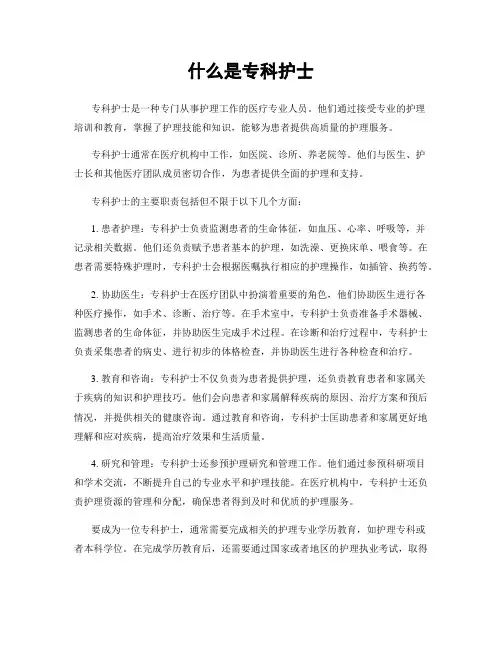 什么是专科护士

专科护士是一种专门从事护理工作的医疗专业人员。他们通过接受专业的护理培训和教育，掌握了护理技能和知识，能够为患者提供高质量的护理服务。

专科护士通常在医疗机构中工作，如医院、诊所、养老院等。他们与医生、护士长和其他医疗团队成员密切合作，为患者提供全面的护理和支持。

专科护士的主要职责包括但不限于以下几个方面：

1. 患者护理：专科护士负责监测患者的生命体征，如血压、心率、呼吸等，并记录相关数据。他们还负责赋予患者基本的护理，如洗澡、更换床单、喂食等。在患者需要特殊护理时，专科护士会根据医嘱执行相应的护理操作，如插管、换药等。

2. 协助医生：专科护士在医疗团队中扮演着重要的角色，他们协助医生进行各种医疗操作，如手术、诊断、治疗等。在手术室中，专科护士负责准备手术器械、监测患者的生命体征，并协助医生完成手术过程。在诊断和治疗过程中，专科护士负责采集患者的病史、进行初步的体格检查，并协助医生进行各种检查和治疗。

3. 教育和咨询：专科护士不仅负责为患者提供护理，还负责教育患者和家属关于疾病的知识和护理技巧。他们会向患者和家属解释疾病的原因、治疗方案和预后情况，并提供相关的健康咨询。通过教育和咨询，专科护士匡助患者和家属更好地理解和应对疾病，提高治疗效果和生活质量。

4. 研究和管理：专科护士还参预护理研究和管理工作。他们通过参预科研项目和学术交流，不断提升自己的专业水平和护理技能。在医疗机构中，专科护士还负责护理资源的管理和分配，确保患者得到及时和优质的护理服务。

要成为一位专科护士，通常需要完成相关的护理专业学历教育，如护理专科或者本科学位。在完成学历教育后，还需要通过国家或者地区的护理执业考试，取得